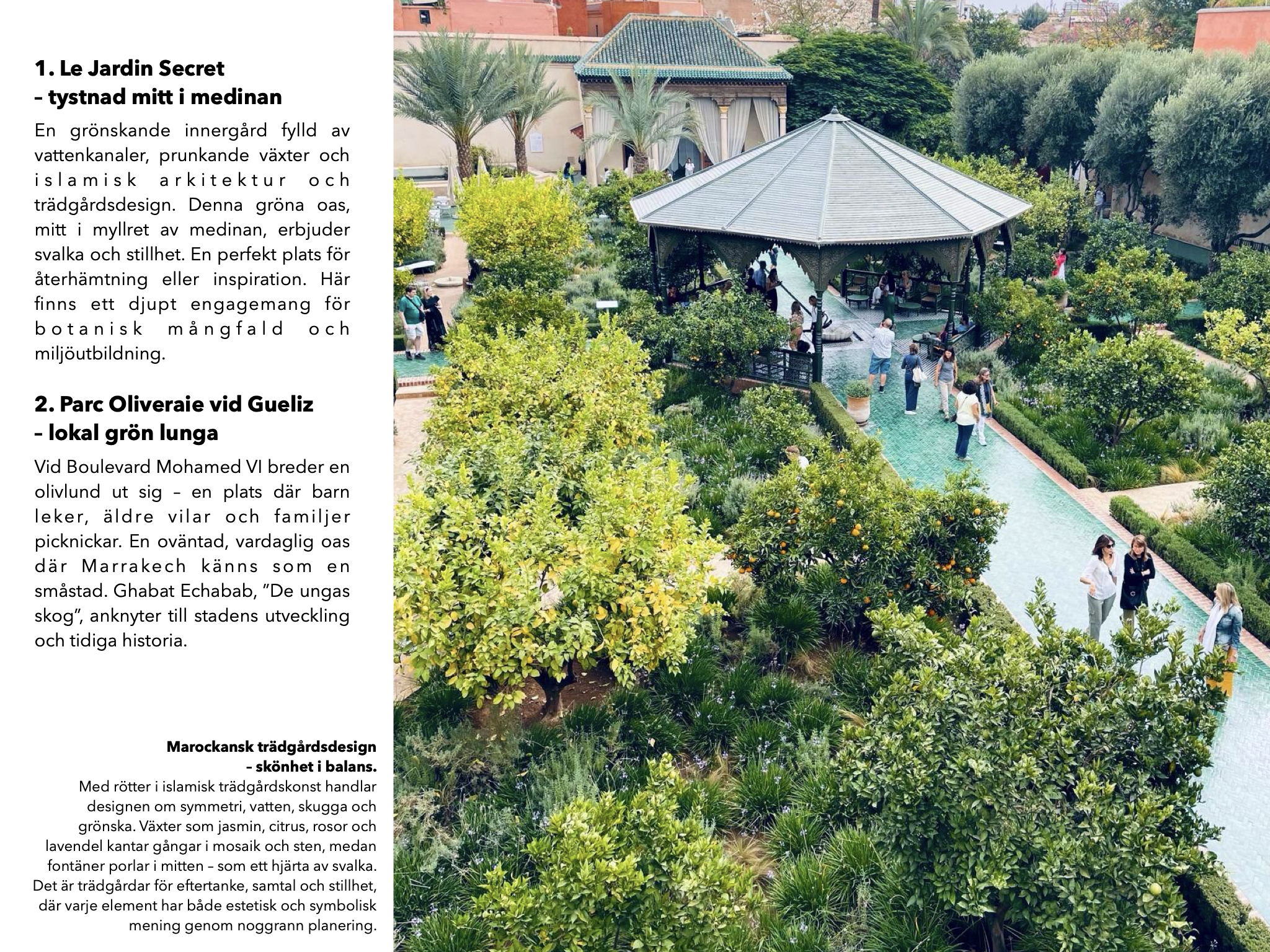 1. Le Jardin Secret
– tystnad mitt i medinan

En grönskande innergård fylld av vattenkanaler, prunkande växter och islamisk arkitektur och trädgårdsdesign. Denna gröna oas, mitt i myllret av medinan, erbjuder svalka och stillhet. En perfekt plats för återhämtning eller inspiration. Här finns ett djupt engagemang för botanisk mångfald och miljöutbildning.

2. Parc Oliveraie vid Gueliz
– lokal grön lunga

Vid Boulevard Mohamed VI breder en olivlund ut sig – en plats där barn leker, äldre vilar och familjer picknickar. En oväntad, vardaglig oas där Marrakech känns som en småstad. Ghabat Echabab, "De ungas skog", anknyter till stadens utveckling och tidiga historia.

Marockansk trädgårdsdesign
– skönhet i balans.
Med rötter i islamisk trädgårdskonst handlar designen om symmetri, vatten, skugga och grönska. Växter som jasmin, citrus, rosor och lavendel kantar gångar i mosaik och sten, medan fontäner porlar i mitten – som ett hjärta av svalka. Det är trädgårdar för eftertanke, samtal och stillhet, där varje element har både estetisk och symbolisk mening genom noggrann planering.